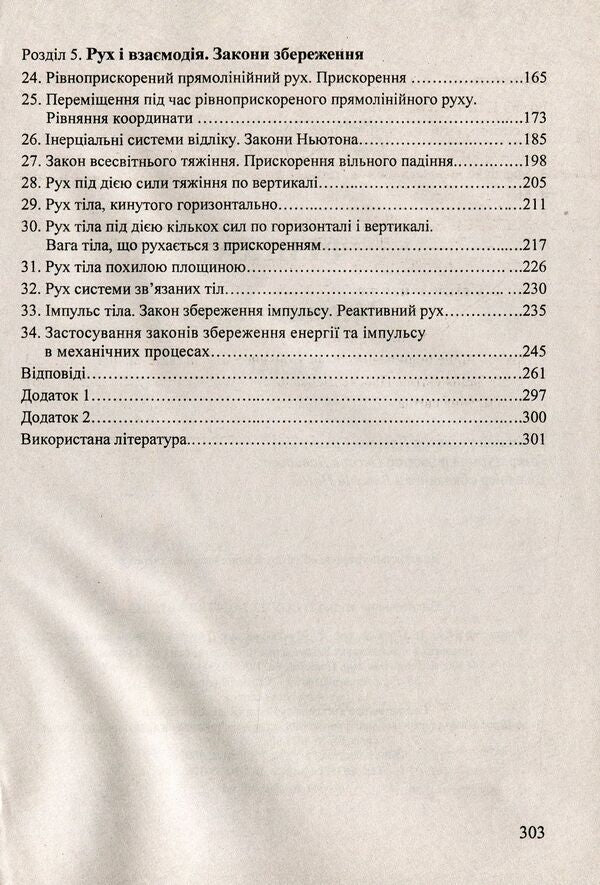 Розділ 5. Рух і взаємодія. Закони збереження
24. Рівноприскорений прямолінійний рух. Прискорення ...165
25. Переміщення під час рівноприскореного прямолінійного руху. Рівняння координати ...173
26. Інерціальні системи відліку. Закони Ньютона ...185
27. Закон всесвітнього тяжіння. Прискорення вільного падіння ...198
28. Рух під дією сили тяжіння по вертикалі ...205
29. Рух тіла, кинутого горизонтально ...211
30. Рух тіла під дією кількох сил по горизонталі і вертикалі. Вага тіла, що рухається з прискоренням ...217
31. Рух тіла похилою площиною ...226
32. Рух системи зв'язаних тіл ...230
33. Імпульс тіла. Закон збереження імпульсу. Реактивний рух ...235
34. Застосування законів збереження енергії та імпульсу в механічних процесах ...245
Відповіді ...261
Додаток 1 ...297
Додаток 2 ...300
Використана література ...301

303